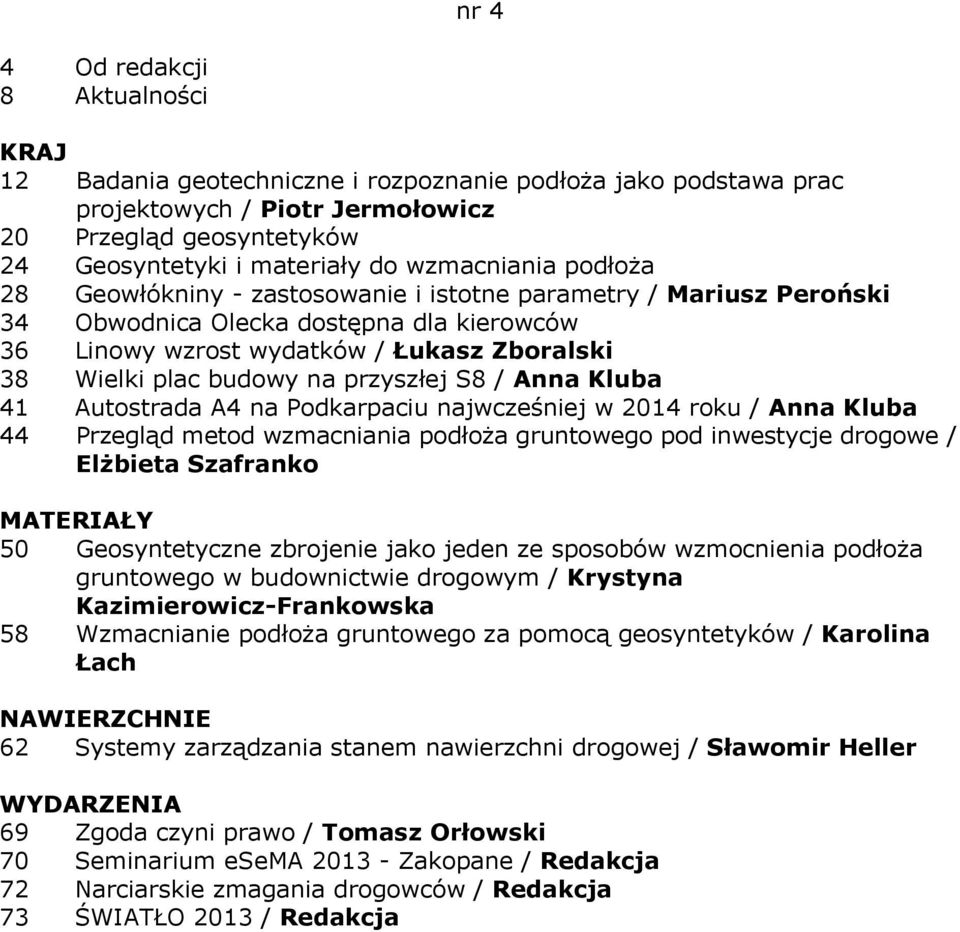 nr 4

4 Od redakcji
8 Aktualności

KRAJ
12 Badania geotechniczne i rozpoznanie podłoża jako podstawa prac projektowych / Piotr Jermołowicz
20 Przegląd geosyntetyków
24 Geosyntetyki i materiały do wzmacniania podłoża
28 Geowłókniny - zastosowanie i istotne parametry / Mariusz Peroński
34 Obwodnica Olecka dostępna dla kierowców
36 Linowy wzrost wydatków / Łukasz Zboralski
38 Wielki plac budowy na przyszłej S8 / Anna Kluba
41 Autostrada A4 na Podkarpaciu najwcześniej w 2014 roku / Anna Kluba
44 Przegląd metod wzmacniania podłoża gruntowego pod inwestycje drogowe / Elżbieta Szafranko

MATERIAŁY
50 Geosyntetyczne zbrojenie jako jeden ze sposobów wzmocnienia podłoża gruntowego w budownictwie drogowym / Krystyna Kazimierowicz-Frankowska
58 Wzmacnianie podłoża gruntowego za pomocą geosyntetyków / Karolina Łach

NAWIERZCHNIE
62 Systemy zarządzania stanem nawierzchni drogowej / Sławomir Heller

WYDARZENIA
69 Zgoda czyni prawo / Tomasz Orłowski
70 Seminarium eSeMA 2013 - Zakopane / Redakcja
72 Narciarskie zmagania drogowców / Redakcja
73 ŚWIATŁO 2013 / Redakcja